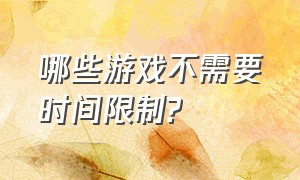 哪些游戏不需要时间限制?